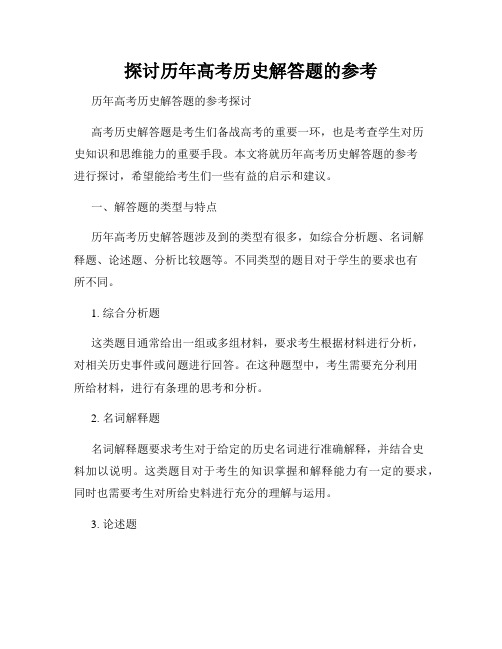 探讨历年高考历史解答题的参考

历年高考历史解答题的参考探讨

高考历史解答题是考生们备战高考的重要一环，也是考查学生对历史知识和思维能力的重要手段。本文将就历年高考历史解答题的参考进行探讨，希望能给考生们一些有益的启示和建议。

一、解答题的类型与特点

历年高考历史解答题涉及到的类型有很多，如综合分析题、名词解释题、论述题、分析比较题等。不同类型的题目对于学生的要求也有所不同。

1. 综合分析题

这类题目通常给出一组或多组材料，要求考生根据材料进行分析，对相关历史事件或问题进行回答。在这种题型中，考生需要充分利用所给材料，进行有条理的思考和分析。

2. 名词解释题

名词解释题要求考生对于给定的历史名词进行准确解释，并结合史料加以说明。这类题目对于考生的知识掌握和解释能力有一定的要求，同时也需要考生对所给史料进行充分的理解与运用。

3. 论述题